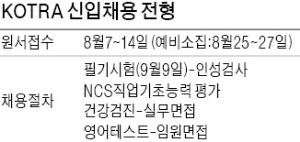 KOTRA 신입채용 전형

| 원서접수 | 8월7~14일 (예비소집:8월25~27일) |
|---|---|
| 채용절차 | 필기시험(9월9일)-인성검사 NCS직업기초능력 평가 건강검진-실무면접 영어테스트-임원면접 |